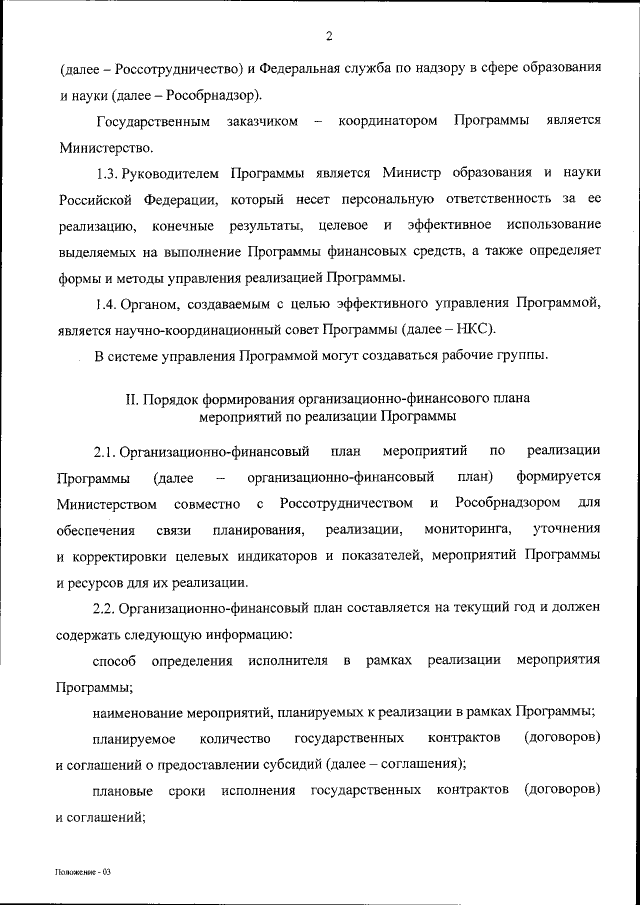 2

(далее – Россотрудничество) и Федеральная служба по надзору в сфере образования и науки (далее – Рособрнадзор).

Государственным заказчиком – координатором Программы является Министерство.

1.3. Руководителем Программы является Министр образования и науки Российской Федерации, который несет персональную ответственность за ее реализацию, конечные результаты, целевое и эффективное использование выделяемых на выполнение Программы финансовых средств, а также определяет формы и методы управления реализацией Программы.

1.4. Органом, создаваемым с целью эффективного управления Программой, является научно-координационный совет Программы (далее – НКС).

В системе управления Программой могут создаваться рабочие группы.

II. Порядок формирования организационно-финансового плана мероприятий по реализации Программы

2.1. Организационно-финансовый план мероприятий по реализации Программы (далее – организационно-финансовый план) формируется Министерством совместно с Россотрудничеством и Рособрнадзором для обеспечения связи планирования, реализации, мониторинга, уточнения и корректировки целевых индикаторов и показателей, мероприятий Программы и ресурсов для их реализации.

2.2. Организационно-финансовый план составляется на текущий год и должен содержать следующую информацию:

способ определения исполнителя в рамках реализации мероприятия Программы;

наименование мероприятий, планируемых к реализации в рамках Программы;

планируемое количество государственных контрактов (договоров) и соглашений о предоставлении субсидий (далее – соглашения);

плановые сроки исполнения государственных контрактов (договоров) и соглашений;

Положение - 03